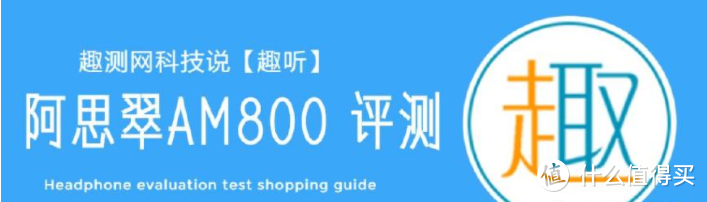 趣测网科技说【趣听】

阿思翠AM800 评测

Headphone evaluation test shopping guide

趣

值 什么值得买